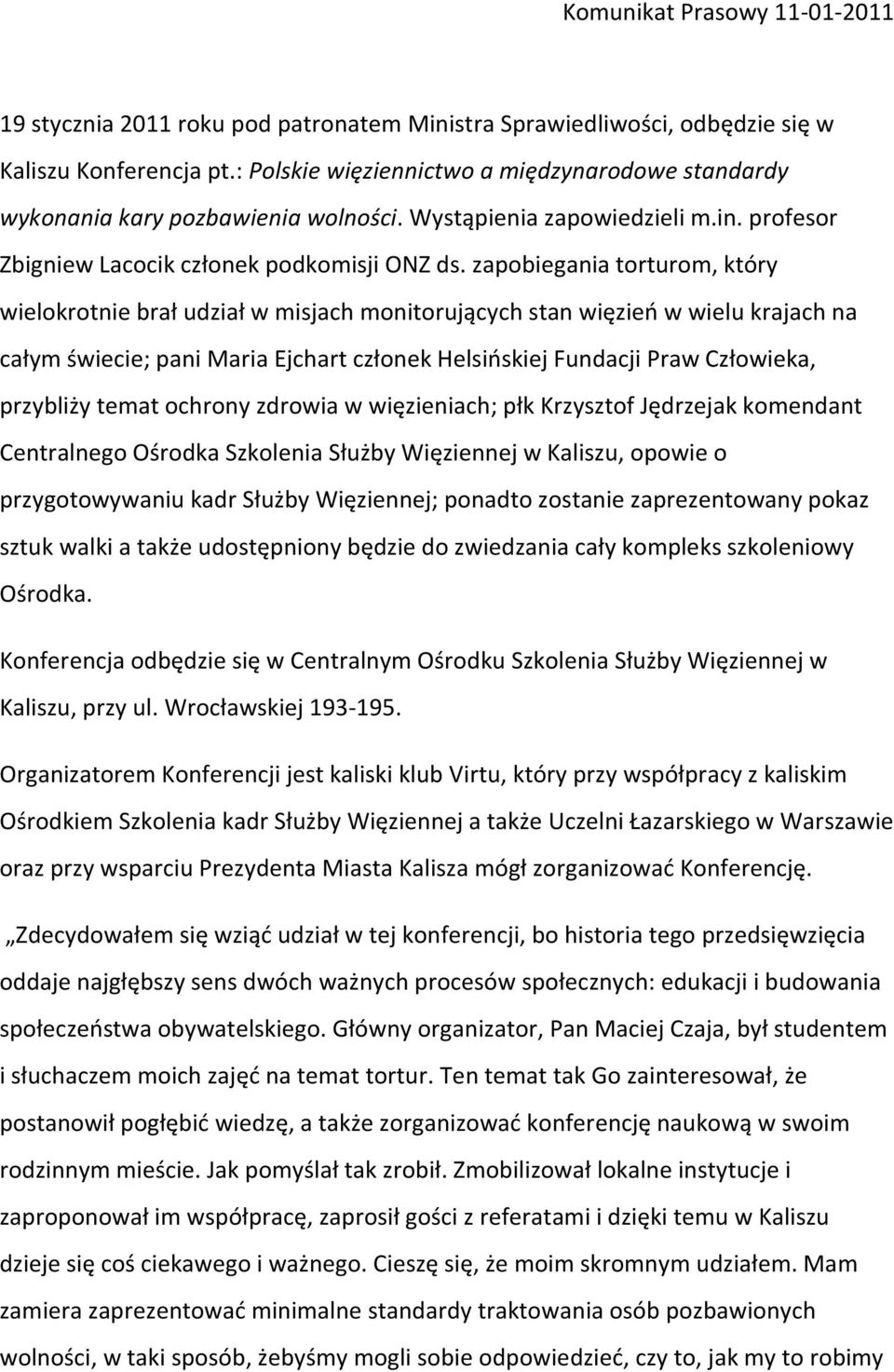 Komunikat Prasowy 11-01-2011

19 stycznia 2011 roku pod patronatem Ministra Sprawiedliwości, odbędzie się w Kaliszu Konferencja pt.: Polskie więziennictwo a międzynarodowe standardy wykonania kary pozbawienia wolności. Wystąpienia zapowiedzieli m.in. profesor Zbigniew Lacocik członek podkomisji ONZ ds. zapobiegania torturom, który wielokrotnie brał udział w misjach monitorujących stan więzień w wielu krajach na całym świecie; pani Maria Ejchart członek Helsińskiej Fundacji Praw Człowieka, przybliży temat ochrony zdrowia w więzieniach; płk Krzysztof Jędrzejak komendant Centralnego Ośrodka Szkolenia Służby Więziennej w Kaliszu, opowie o przygotowywaniu kadr Służby Więziennej; ponadto zostanie zaprezentowany pokaz sztuk walki a także udostępniony będzie do zwiedzania cały kompleks szkoleniowy Ośrodka.

Konferencja odbędzie się w Centralnym Ośrodku Szkolenia Służby Więziennej w Kaliszu, przy ul. Wrocławskiej 193-195.

Organizatorem Konferencji jest kaliski klub Virtu, który przy współpracy z kaliskim Ośrodkiem Szkolenia kadr Służby Więziennej a także Uczelni Łazarskiego w Warszawie oraz przy wsparciu Prezydenta Miasta Kalisza mógł zorganizować Konferencję.

„Zdecydowałem się wziąć udział w tej konferencji, bo historia tego przedsięwzięcia oddaje najgłębszy sens dwóch ważnych procesów społecznych: edukacji i budowania społeczeństwa obywatelskiego. Główny organizator, Pan Maciej Czaja, był studentem i słuchaczem moich zajęć na temat tortur. Ten temat tak Go zainteresował, że postanowił pogłębić wiedzę, a także zorganizować konferencję naukową w swoim rodzinnym mieście. Jak pomyślał tak zrobił. Zmobilizował lokalne instytucje i zaproponował im współpracę, zaprosił gości z referatami i dzięki temu w Kaliszu dzieje się coś ciekawego i ważnego. Cieszę się, że moim skromnym udziałem. Mam zamiera zaprezentować minimalne standardy traktowania osób pozbawionych wolności, w taki sposób, żebyśmy mogli sobie odpowiedzieć, czy to, jak my to robimy